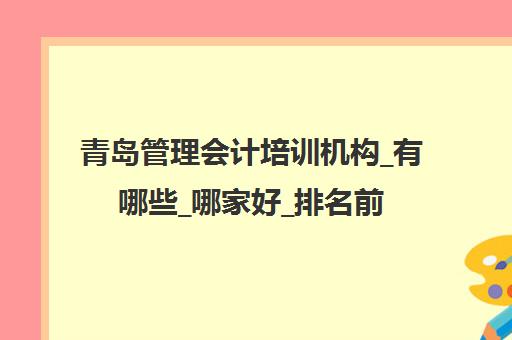 青岛管理会计培训机构_有哪些_哪家好_排名前